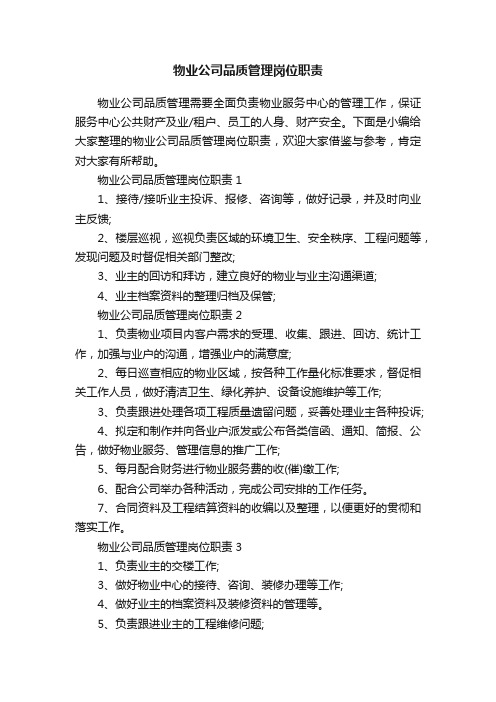 物业公司品质管理岗位职责

物业公司品质管理需要全面负责物业服务中心的管理工作，保证服务中心公共财产及业/租户、员工的人身、财产安全。下面是小编给大家整理的物业公司品质管理岗位职责，欢迎大家借鉴与参考，肯定对大家有所帮助。

物业公司品质管理岗位职责 1

1、接待/接听业主投诉、报修、咨询等，做好记录，并及时向业主反馈;

2、楼层巡视，巡视负责区域的环境卫生、安全秩序、工程问题等，发现问题及时督促相关部门整改;

3、业主的回访和拜访，建立良好的物业与业主沟通渠道;

4、业主档案资料的整理归档及保管;

物业公司品质管理岗位职责 2

1、负责物业项目内客户需求的受理、收集、跟进、回访、统计工作，加强与业户的沟通，增强业户的满意度;

2、每日巡查相应的物业区域，按各种工作量化标准要求，督促相关工作人员，做好清洁卫生、绿化养护、设备设施维护等工作;

3、负责跟进处理各项工程质量遗留问题，妥善处理业主各种投诉;

4、拟定和制作并向各业户派发或公布各类信函、通知、简报、公告，做好物业服务、管理信息的推广工作;

5、每月配合财务进行物业服务费的收(催)缴工作;

6、配合公司举办各种活动，完成公司安排的工作任务。

7、合同资料及工程结算资料的收编以及整理，以便更好的贯彻和落实工作。

物业公司品质管理岗位职责 3

1、负责业主的交楼工作;

3、做好物业中心的接待、咨询、装修办理等工作;

4、做好业主的档案资料及装修资料的管理等。

5、负责跟进业主的工程维修问题;